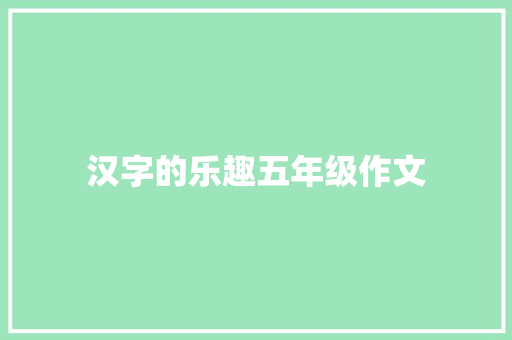 汉字的乐趣五年级作文